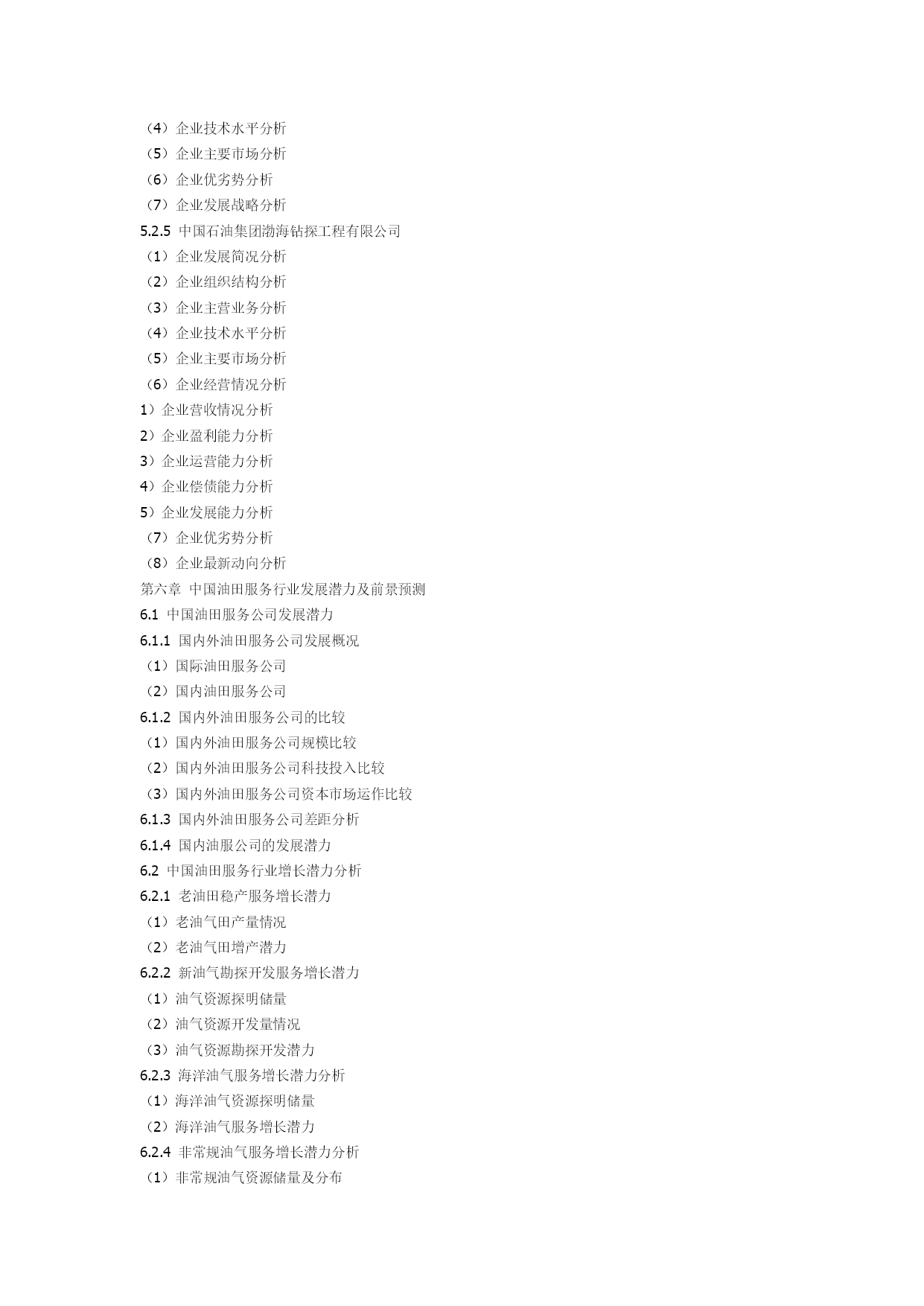 （4）企业技术水平分析
（5）企业主要市场分析
（6）企业优劣势分析
（7）企业发展战略分析
5.2.5 中国石油集团渤海钻探工程有限公司
（1）企业发展简况分析
（2）企业组织结构分析
（3）企业主营业务分析
（4）企业技术水平分析
（5）企业主要市场分析
（6）企业经营情况分析
1）企业营收情况分析
2）企业盈利能力分析
3）企业运营能力分析
4）企业偿债能力分析
5）企业发展能力分析
（7）企业优劣势分析
（8）企业最新动向分析
第六章 中国油田服务行业发展潜力及前景预测
6.1 中国油田服务公司发展潜力
6.1.1 国内外油田服务公司发展概况
（1）国际油田服务公司
（2）国内油田服务公司
6.1.2 国内外油田服务公司的比较
（1）国内外油田服务公司规模比较
（2）国内外油田服务公司科技投入比较
（3）国内外油田服务公司资本市场运作比较
6.1.3 国内外油田服务公司差距分析
6.1.4 国内油服公司的发展潜力
6.2 中国油田服务行业增长潜力分析
6.2.1 老油田稳产服务增长潜力
（1）老油气田产量情况
（2）老油气田增产潜力
6.2.2 新油气勘探开发服务增长潜力
（1）油气资源探明储量
（2）油气资源开发量情况
（3）油气资源勘探开发潜力
6.2.3 海洋油气服务增长潜力分析
（1）海洋油气资源探明储量
（2）海洋油气服务增长潜力
6.2.4 非常规油气服务增长潜力分析
（1）非常规油气资源储量及分布